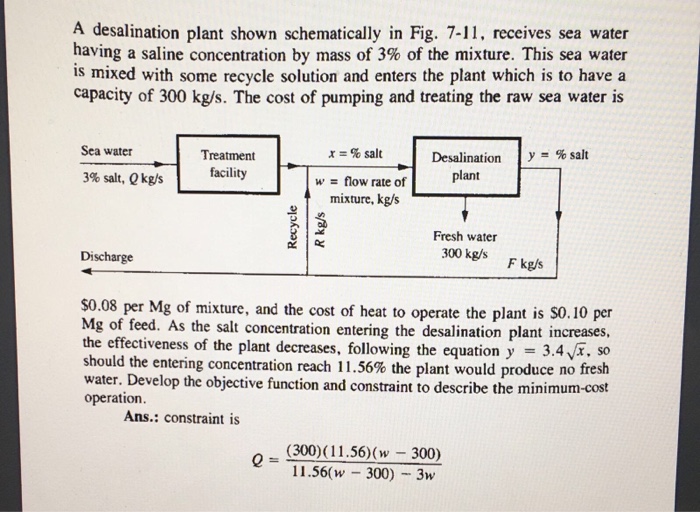 A desalination plant shown schematically in Fig. 7-11, receives sea water having a saline concentration by mass of 3% of the mixture. This sea water is mixed with some recycle solution and enters the plant which is to have a capacity of 300 kg/s. The cost of pumping and treating the raw sea water is

Sea water
3% salt, $Q$ kg/s
Treatment facility
$x$ = % salt
$w$ = flow rate of mixture, kg/s
Desalination plant
$y$ = % salt
Recycle
$R$ kg/s
Fresh water 300 kg/s
$F$ kg/s
Discharge

$0.08 per Mg of mixture, and the cost of heat to operate the plant is $0.10 per Mg of feed. As the salt concentration entering the desalination plant increases, the effectiveness of the plant decreases, following the equation $y = 3.4\sqrt{x}$, so should the entering concentration reach 11.56% the plant would produce no fresh water. Develop the objective function and constraint to describe the minimum-cost operation.

Ans.: constraint is

$Q = \frac{(300)(11.56)(w - 300)}{11.56(w - 300) - 3w}$